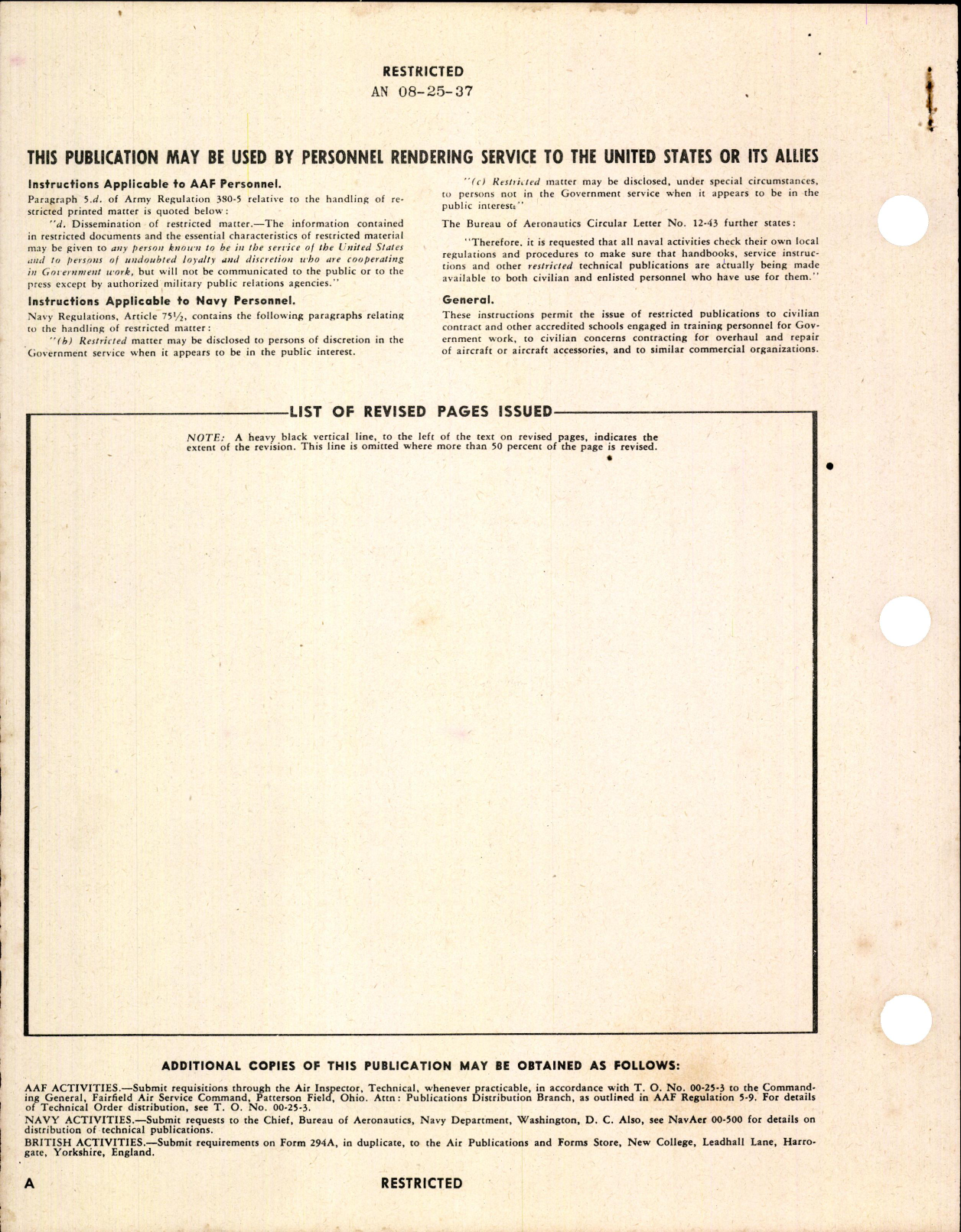 RESTRICTED
AN 08-25-37

THIS PUBLICATION MAY BE USED BY PERSONNEL RENDERING SERVICE TO THE UNITED STATES OR ITS ALLIES

Instructions Applicable to AAF Personnel.

Paragraph 5.d. of Army Regulation 380-5 relative to the handling of restricted printed matter is quoted below:

"d. Dissemination of restricted matter.—The information contained in restricted documents and the essential characteristics of restricted material may be given to any person known to be in the service of the United States and to persons of undoubted loyalty and discretion who are cooperating in Government work, but will not be communicated to the public or to the press except by authorized military public relations agencies."

Instructions Applicable to Navy Personnel.

Navy Regulations, Article 75½, contains the following paragraphs relating to the handling of restricted matter:

"(b) Restricted matter may be disclosed to persons of discretion in the Government service when it appears to be in the public interest.

"(c) Restricted matter may be disclosed, under special circumstances, to persons not in the Government service when it appears to be in the public interest."

The Bureau of Aeronautics Circular Letter No. 12-43 further states:

"Therefore, it is requested that all naval activities check their own local regulations and procedures to make sure that handbooks, service instructions and other restricted technical publications are actually being made available to both civilian and enlisted personnel who have use for them."

General.

These instructions permit the issue of restricted publications to civilian contract and other accredited schools engaged in training personnel for Government work, to civilian concerns contracting for overhaul and repair of aircraft or aircraft accessories, and to similar commercial organizations.

LIST OF REVISED PAGES ISSUED

NOTE: A heavy black vertical line, to the left of the text on revised pages, indicates the extent of the revision. This line is omitted where more than 50 percent of the page is revised.

ADDITIONAL COPIES OF THIS PUBLICATION MAY BE OBTAINED AS FOLLOWS:

AAF ACTIVITIES.—Submit requisitions through the Air Inspector, Technical, whenever practicable, in accordance with T. O. No. 00-25-3 to the Commanding General, Fairfield Air Service Command, Patterson Field, Ohio. Attn: Publications Distribution Branch, as outlined in AAF Regulation 5-9. For details of Technical Order distribution, see T. O. No. 00-25-3.

NAVY ACTIVITIES.—Submit requests to the Chief, Bureau of Aeronautics, Navy Department, Washington, D. C. Also, see NavAer 00-500 for details on distribution of technical publications.

BRITISH ACTIVITIES.—Submit requirements on Form 294A, in duplicate, to the Air Publications and Forms Store, New College, Leadhall Lane, Harrogate, Yorkshire, England.

A RESTRICTED